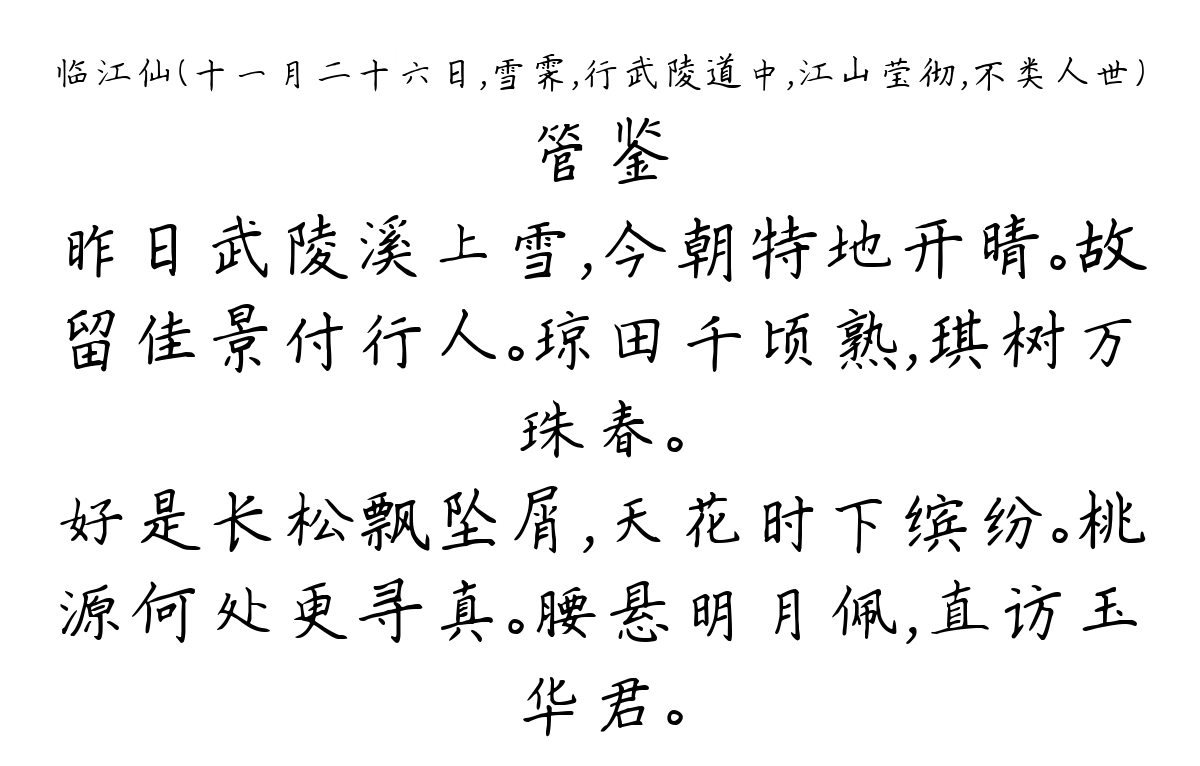 临江仙(十一月二十六日,雪霁,行武陵道中,江山莹彻,不类人世)
管鉴
昨日武陵溪上雪,今朝特地开晴。故留佳景付行人。琼田千顷熟,琪树万珠春。

好是长松飘坠屑,天花时下缤纷。桃源何处更寻真。腰悬明月佩,直访玉华君。